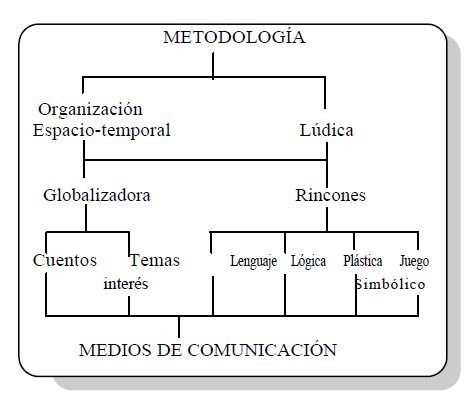 METODOLOGÍA

Organización Espacio-temporal

Lúdica

Globalizadora

Rincones

Cuentos

Temas interés

Lenguaje

Lógica

Plástica

Juego Simbólico

MEDIOS DE COMUNICACIÓN